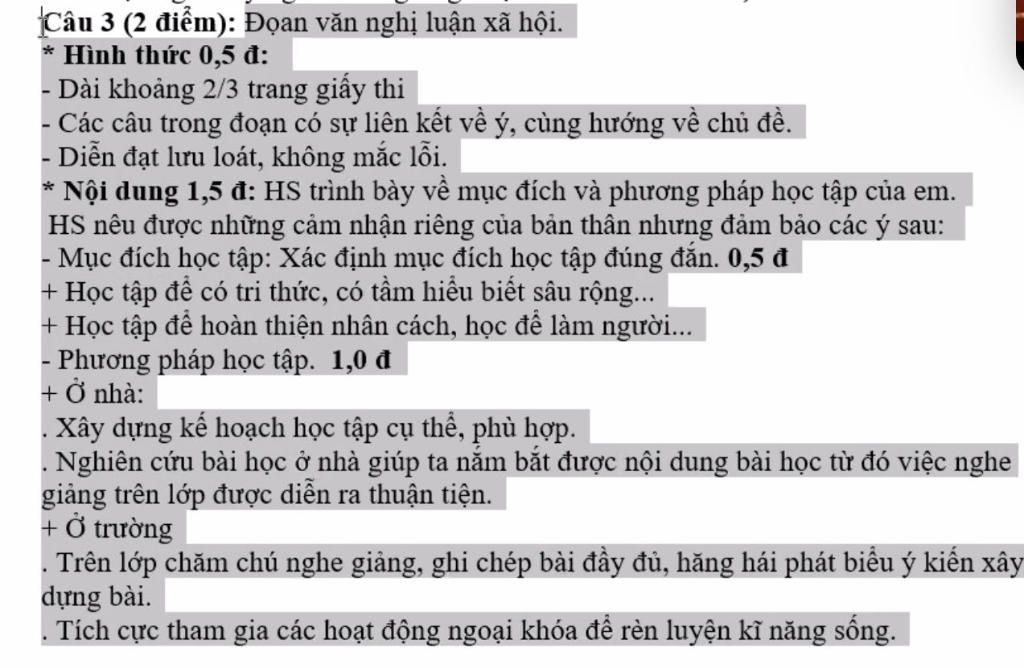 Câu 3 (2 điểm): Đoạn văn nghị luận xã hội.
* Hình thức 0,5 đ:
- Dài khoảng 2/3 trang giấy thi
- Các câu trong đoạn có sự liên kết về ý, cùng hướng về chủ đề.
- Diễn đạt lưu loát, không mắc lỗi.
* Nội dung 1,5 đ: HS trình bày về mục đích và phương pháp học tập của em.
HS nêu được những cảm nhận riêng của bản thân nhưng đảm bảo các ý sau:
- Mục đích học tập: Xác định mục đích học tập đúng đắn. 0,5 đ
+ Học tập để có tri thức, có tầm hiểu biết sâu rộng...
+ Học tập để hoàn thiện nhân cách, học để làm người...
- Phương pháp học tập. 1,0 đ
+ Ở nhà:
. Xây dựng kế hoạch học tập cụ thể, phù hợp.
. Nghiên cứu bài học ở nhà giúp ta nắm bắt được nội dung bài học từ đó việc nghe giảng trên lớp được diễn ra thuận tiện.
+ Ở trường
. Trên lớp chăm chú nghe giảng, ghi chép bài đầy đủ, hăng hái phát biểu ý kiến xây dựng bài.
. Tích cực tham gia các hoạt động ngoại khóa để rèn luyện kĩ năng sống.